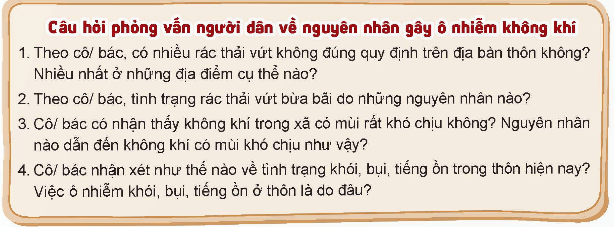 Câu hỏi phỏng vấn người dân về nguyên nhân gây ô nhiễm không khí

1. Theo cô/ bác, có nhiều rác thải vứt không đúng quy định trên địa bàn thôn không? Nhiều nhất ở những địa điểm cụ thể nào?

2. Theo cô/ bác, tình trạng rác thải vứt bừa bãi do những nguyên nhân nào?

3. Cô/ bác có nhận thấy không khí trong xã có mùi rất khó chịu không? Nguyên nhân nào dẫn đến không khí có mùi khó chịu như vậy?

4. Cô/ bác nhận xét như thế nào về tình trạng khói, bụi, tiếng ồn trong thôn hiện nay? Việc ô nhiễm khói, bụi, tiếng ồn ở thôn là do đâu?